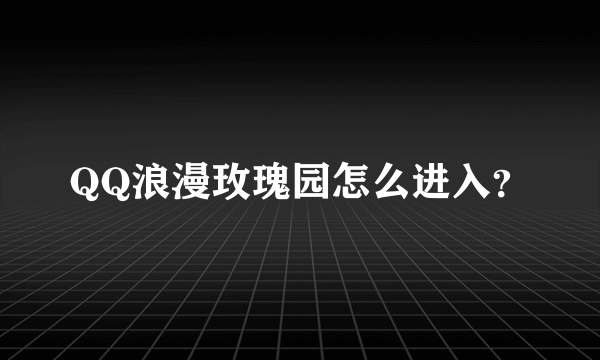 QQ浪漫玫瑰园怎么进入?